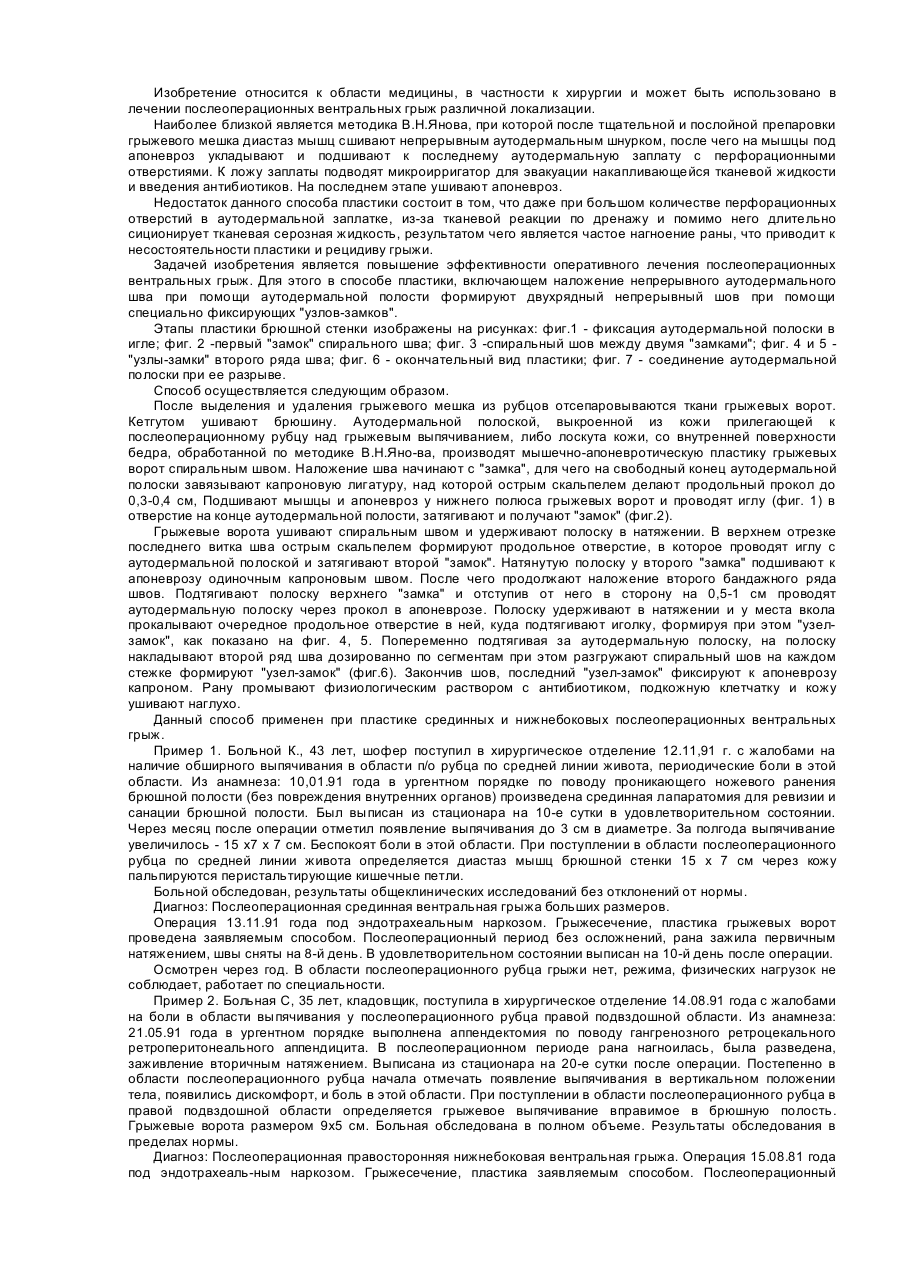 Изобретение относится к области медицины, в частности к хирургии и может быть использовано в лечении послеоперационных вентральных грыж различной локализации.

Наиболее близкой является методика В.Н.Янова, при которой после тщательной и послойной препаровки грыжевого мешка диастаз мышц сшивают непрерывным аутодермальным шнурком, после чего на мышцы под апоневроз укладывают и подшивают к последнему аутодермальную заплату с перфорационными отверстиями. К ложу заплаты подводят микроирригатор для эвакуации накапливающейся тканевой жидкости и введения антибиотиков. На последнем этапе ушивают апоневроз.

Недостаток данного способа пластики состоит в том, что даже при большом количестве перфорационных отверстий в аутодермальной заплатке, из-за тканевой реакции по дренажу и помимо него длительно сиционирует тканевая серозная жидкость, результатом чего является частое нагноение раны, что приводит к несостоятельности пластики и рецидиву грыжи.

Задачей изобретения является повышение эффективности оперативного лечения послеоперационных вентральных грыж. Для этого в способе пластики, включающем наложение непрерывного аутодермального шва при помощи аутодермальной полости формируют двухрядный непрерывный шов при помощи специально фиксирующих "узлов-замков".

Этапы пластики брюшной стенки изображены на рисунках: фиг.1 - фиксация аутодермальной полоски в игле; фиг. 2 -первый "замок" спирального шва; фиг. 3 -спиральный шов между двумя "замками"; фиг. 4 и 5 - "узлы-замки" второго ряда шва; фиг. 6 - окончательный вид пластики; фиг. 7 - соединение аутодермальной полоски при ее разрыве.

Способ осуществляется следующим образом.

После выделения и удаления грыжевого мешка из рубцов отсепаровываются ткани грыжевых ворот. Кетгутом ушивают брюшину. Аутодермальной полоской, выкроенной из кожи прилегающей к послеоперационному рубцу над грыжевым выпячиванием, либо лоскута кожи, со внутренней поверхности бедра, обработанной по методике В.Н.Яно-ва, производят мышечно-апоневротическую пластику грыжевых ворот спиральным швом. Наложение шва начинают с "замка", для чего на свободный конец аутодермальной полоски завязывают капроновую лигатуру, над которой острым скальпелем делают продольный прокол до 0,3-0,4 см, Подшивают мышцы и апоневроз у нижнего полюса грыжевых ворот и проводят иглу (фиг. 1) в отверстие на конце аутодермальной полости, затягивают и получают "замок" (фиг.2).

Грыжевые ворота ушивают спиральным швом и удерживают полоску в натяжении. В верхнем отрезке последнего витка шва острым скальпелем формируют продольное отверстие, в которое проводят иглу с аутодермальной полоской и затягивают второй "замок". Натянутую полоску у второго "замка" подшивают к апоневрозу одиночным капроновым швом. После чего продолжают наложение второго бандажного ряда швов. Подтягивают полоску верхнего "замка" и отступив от него в сторону на 0,5-1 см проводят аутодермальную полоску через прокол в апоневрозе. Полоску удерживают в натяжении и у места вкола прокалывают очередное продольное отверстие в ней, куда подтягивают иголку, формируя при этом "узел-замок", как показано на фиг. 4, 5. Попеременно подтягивая за аутодермальную полоску, на полоску накладывают второй ряд шва дозированно по сегментам при этом разгружают спиральный шов на каждом стежке формируют "узел-замок" (фиг.6). Закончив шов, последний "узел-замок" фиксируют к апоневрозу капроном. Рану промывают физиологическим раствором с антибиотиком, подкожную клетчатку и кожу ушивают наглухо.

Данный способ применен при пластике срединных и нижнебоковых послеоперационных вентральных грыж.

Пример 1. Больной К., 43 лет, шофер поступил в хирургическое отделение 12.11,91 г. с жалобами на наличие обширного выпячивания в области п/о рубца по средней линии живота, периодические боли в этой области. Из анамнеза: 10,01.91 года в ургентном порядке по поводу проникающего ножевого ранения брюшной полости (без повреждения внутренних органов) произведена срединная лапаратомия для ревизии и санации брюшной полости. Был выписан из стационара на 10-е сутки в удовлетворительном состоянии. Через месяц после операции отметил появление выпячивания до 3 см в диаметре. За полгода выпячивание увеличилось - 15 х7 х 7 см. Беспокоят боли в этой области. При поступлении в области послеоперационного рубца по средней линии живота определяется диастаз мышц брюшной стенки 15 х 7 см через кожу пальпируются перистальтирующие кишечные петли.

Больной обследован, результаты общеклинических исследований без отклонений от нормы.

Диагноз: Послеоперационная срединная вентральная грыжа больших размеров.

Операция 13.11.91 года под эндотрахеальным наркозом. Грыжесечение, пластика грыжевых ворот проведена заявляемым способом. Послеоперационный период без осложнений, рана зажила первичным натяжением, швы сняты на 8-й день. В удовлетворительном состоянии выписан на 10-й день после операции.

Осмотрен через год. В области послеоперационного рубца грыжи нет, режима, физических нагрузок не соблюдает, работает по специальности.

Пример 2. Больная С, 35 лет, кладовщик, поступила в хирургическое отделение 14.08.91 года с жалобами на боли в области выпячивания у послеоперационного рубца правой подвздошной области. Из анамнеза: 21.05.91 года в ургентном порядке выполнена аппендектомия по поводу гангренозного ретроцекального ретроперитонеального аппендицита. В послеоперационном периоде рана нагноилась, была разведена, заживление вторичным натяжением. Выписана из стационара на 20-е сутки после операции. Постепенно в области послеоперационного рубца начала отмечать появление выпячивания в вертикальном положении тела, появились дискомфорт, и боль в этой области. При поступлении в области послеоперационного рубца в правой подвздошной области определяется грыжевое выпячивание вправимое в брюшную полость. Грыжевые ворота размером 9х5 см. Больная обследована в полном объеме. Результаты обследования в пределах нормы.

Диагноз: Послеоперационная правосторонняя нижнебоковая вентральная грыжа. Операция 15.08.81 года под эндотрахеаль-ным наркозом. Грыжесечение, пластика заявляемым способом. Послеоперационный